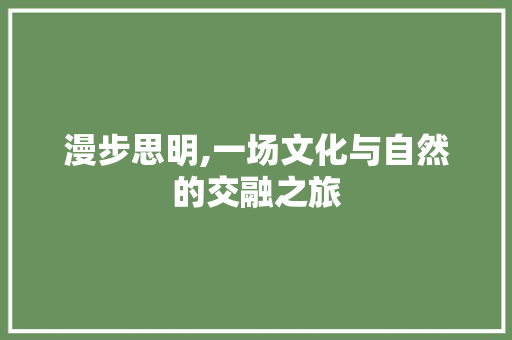 漫步思明,一场文化与自然的交融之旅